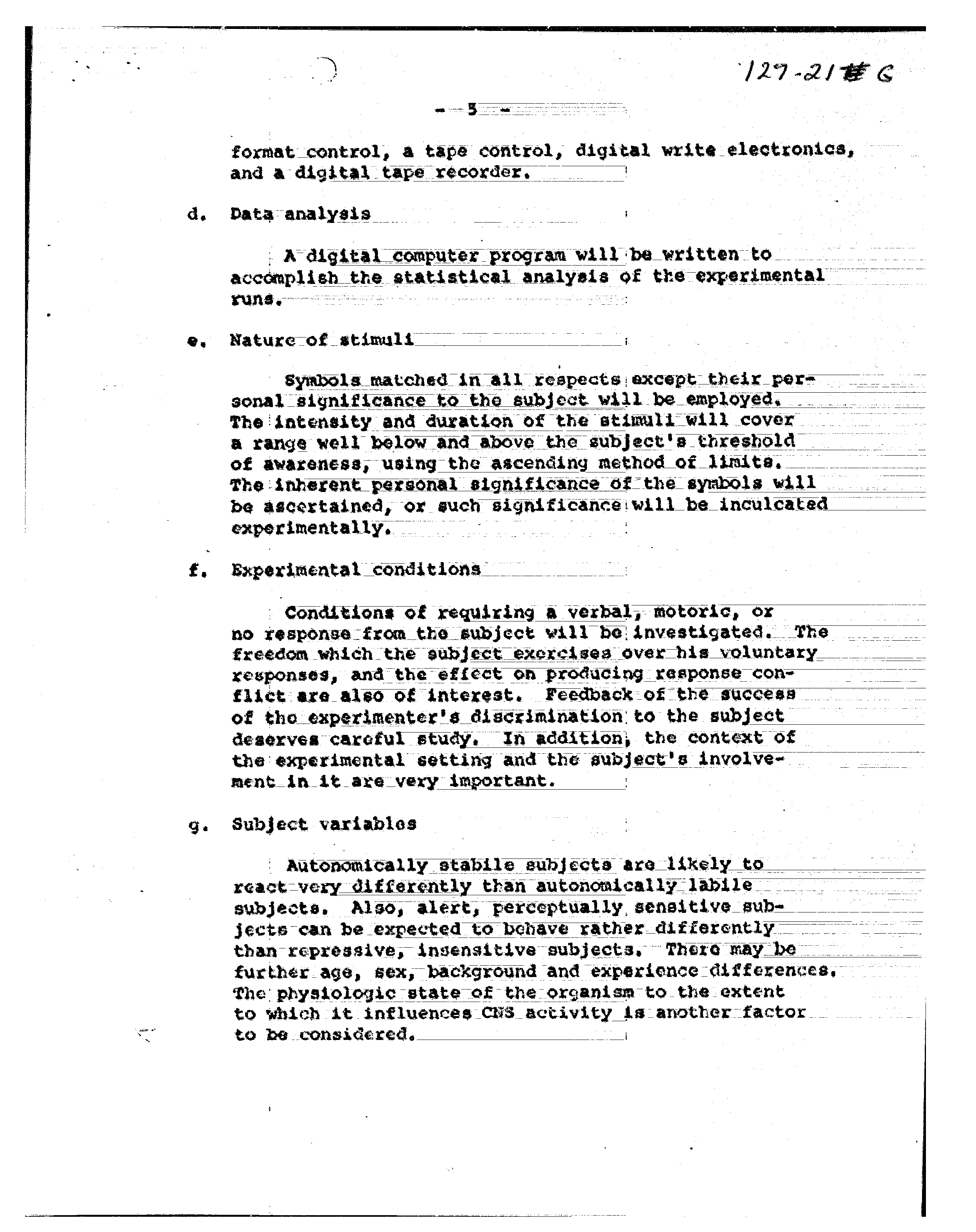 127-21 # 6

- 5 -

format control, a tape control, digital write electronics, and a digital tape recorder.

d. Data analysis

A digital computer program will be written to accomplish the statistical analysis of the experimental runs.

e. Nature of stimuli

Symbols matched in all respects except their personal significance to the subject will be employed. The intensity and duration of the stimuli will cover a range well below and above the subject's threshold of awareness, using the ascending method of limits. The inherent personal significance of the symbols will be ascertained, or such significance will be inculcated experimentally.

f. Experimental conditions

Conditions of requiring a verbal, motoric, or no response from the subject will be investigated. The freedom which the subject exercises over his voluntary responses, and the effect on producing response conflict are also of interest. Feedback of the success of the experimenter's discrimination to the subject deserves careful study. In addition, the context of the experimental setting and the subject's involvement in it are very important.

g. Subject variables

Autonomically stabile subjects are likely to react very differently than autonomically labile subjects. Also, alert, perceptually sensitive subjects can be expected to behave rather differently than repressive, insensitive subjects. There may be further age, sex, background and experience differences. The physiologic state of the organism to the extent to which it influences CNS activity is another factor to be considered.